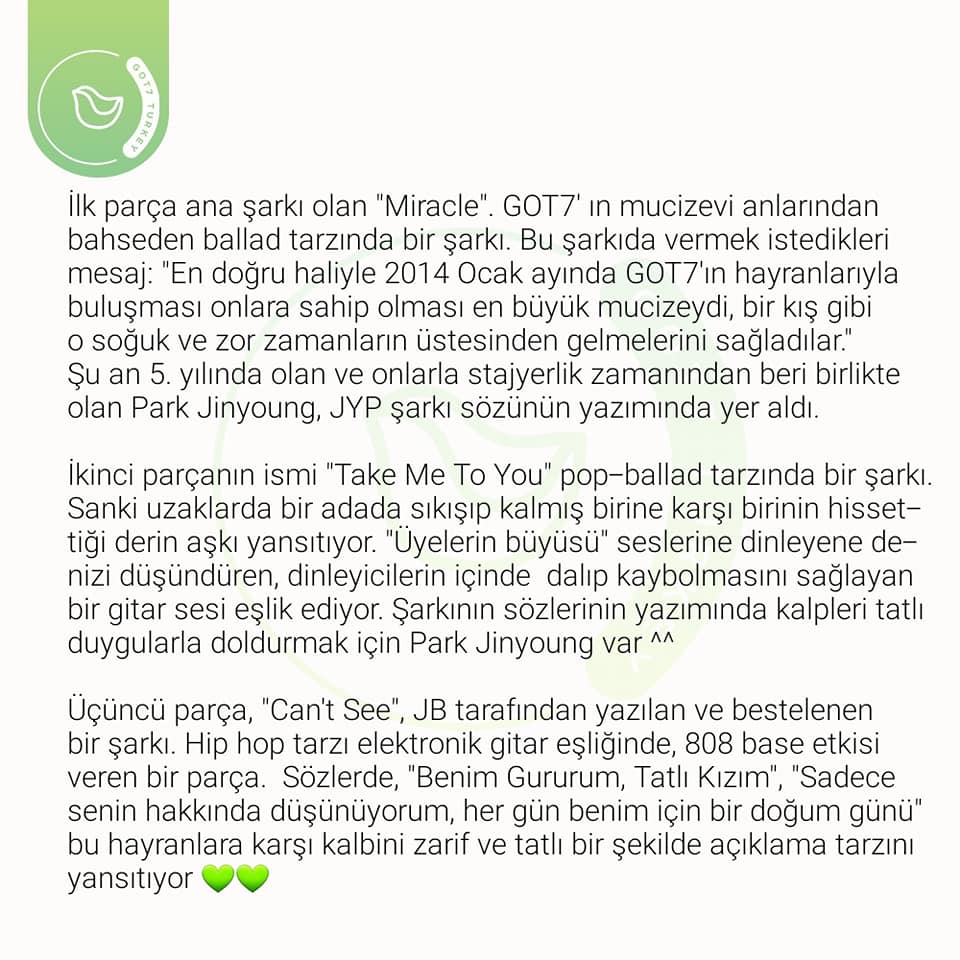 GOT7 TURKEY

İlk parça ana şarkı olan "Miracle". GOT7' ın mucizevi anlarından bahseden ballad tarzında bir şarkı. Bu şarkıda vermek istedikleri mesaj: "En doğru haliyle 2014 Ocak ayında GOT7'ın hayranlarıyla buluşması onlara sahip olması en büyük mucizeydi, bir kış gibi o soğuk ve zor zamanların üstesinden gelmelerini sağladılar." Şu an 5. yılında olan ve onlarla stajyerlik zamanından beri birlikte olan Park Jinyoung, JYP şarkı sözünün yazımında yer aldı.

İkinci parçanın ismi "Take Me To You" pop–ballad tarzında bir şarkı. Sanki uzaklarda bir adada sıkışıp kalmış birine karşı birinin hissettiği derin aşkı yansıtıyor. "Üyelerin büyüsü" seslerine dinleyene denizi düşündüren, dinleyicilerin içinde dalıp kaybolmasını sağlayan bir gitar sesi eşlik ediyor. Şarkının sözlerinin yazımında kalpleri tatlı duygularla doldurmak için Park Jinyoung var ^^

Üçüncü parça, "Can't See", JB tarafından yazılan ve bestelenen bir şarkı. Hip hop tarzı elektronik gitar eşliğinde, 808 base etkisi veren bir parça. Sözlerde, "Benim Gururum, Tatlı Kızım", "Sadece senin hakkında düşünüyorum, her gün benim için bir doğum günü" bu hayranlara karşı kalbini zarif ve tatlı bir şekilde açıklama tarzını yansıtıyor 💚💚